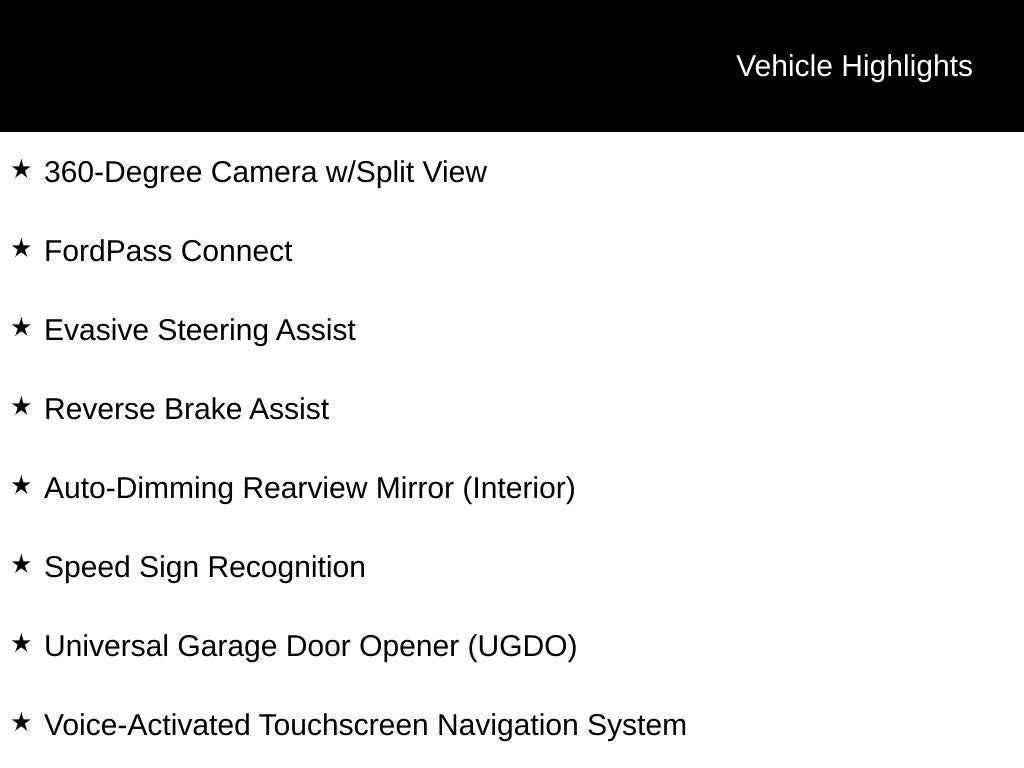 Vehicle Highlights

★ 360-Degree Camera w/Split View

★ FordPass Connect

★ Evasive Steering Assist

★ Reverse Brake Assist

★ Auto-Dimming Rearview Mirror (Interior)

★ Speed Sign Recognition

★ Universal Garage Door Opener (UGDO)

★ Voice-Activated Touchscreen Navigation System